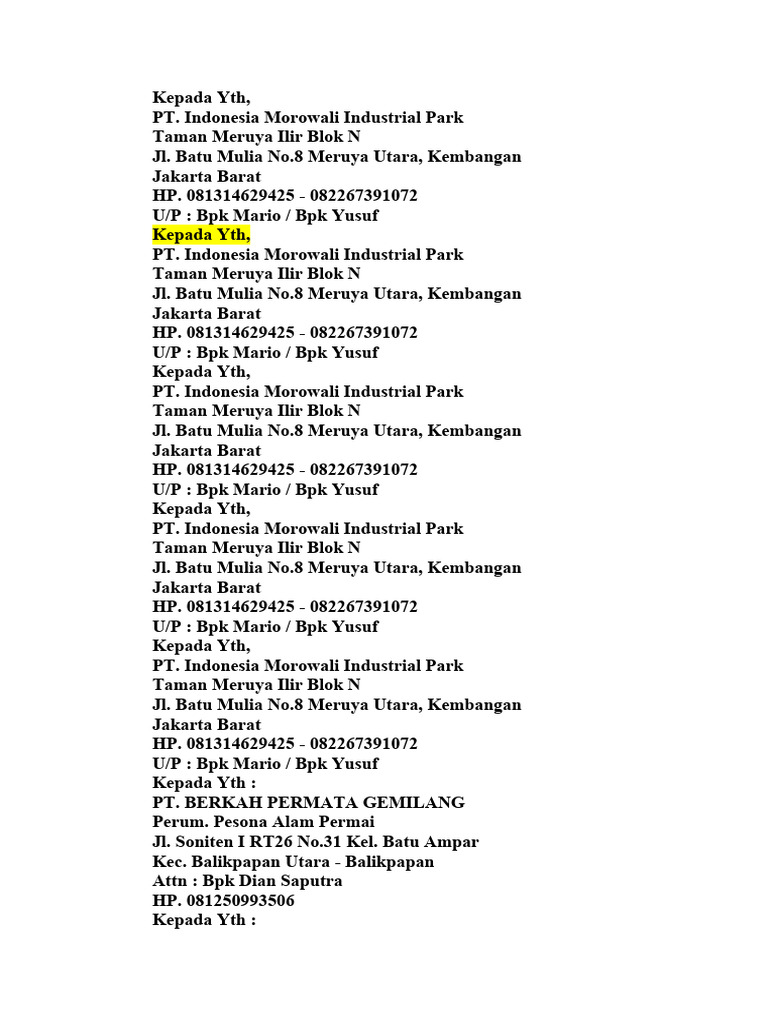 Kepada Yth,
PT. Indonesia Morowali Industrial Park
Taman Meruya Ilir Blok N
Jl. Batu Mulia No.8 Meruya Utara, Kembangan
Jakarta Barat
HP. 081314629425 - 082267391072
U/P : Bpk Mario / Bpk Yusuf
Kepada Yth,
PT. Indonesia Morowali Industrial Park
Taman Meruya Ilir Blok N
Jl. Batu Mulia No.8 Meruya Utara, Kembangan
Jakarta Barat
HP. 081314629425 - 082267391072
U/P : Bpk Mario / Bpk Yusuf
Kepada Yth,
PT. Indonesia Morowali Industrial Park
Taman Meruya Ilir Blok N
Jl. Batu Mulia No.8 Meruya Utara, Kembangan
Jakarta Barat
HP. 081314629425 - 082267391072
U/P : Bpk Mario / Bpk Yusuf
Kepada Yth,
PT. Indonesia Morowali Industrial Park
Taman Meruya Ilir Blok N
Jl. Batu Mulia No.8 Meruya Utara, Kembangan
Jakarta Barat
HP. 081314629425 - 082267391072
U/P : Bpk Mario / Bpk Yusuf
Kepada Yth,
PT. Indonesia Morowali Industrial Park
Taman Meruya Ilir Blok N
Jl. Batu Mulia No.8 Meruya Utara, Kembangan
Jakarta Barat
HP. 081314629425 - 082267391072
U/P : Bpk Mario / Bpk Yusuf
Kepada Yth :
PT. BERKAH PERMATA GEMILANG
Perum. Pesona Alam Permai
Jl. Soniten I RT26 No.31 Kel. Batu Ampar
Kec. Balikpapan Utara - Balikpapan
Attn : Bpk Dian Saputra
HP. 081250993506
Kepada Yth :